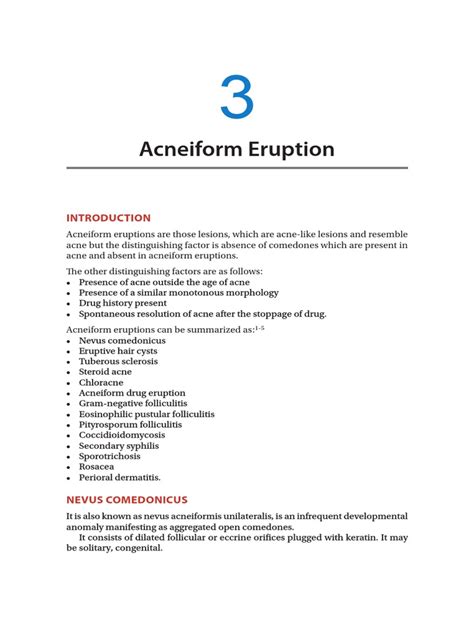 3

Acneiform Eruption

INTRODUCTION

Acneiform eruptions are those lesions, which are acne-like lesions and resemble acne but the distinguishing factor is absence of comedones which are present in acne and absent in acneiform eruptions.

The other distinguishing factors are as follows:
• Presence of acne outside the age of acne
• Presence of a similar monotonous morphology
• Drug history present
• Spontaneous resolution of acne after the stoppage of drug.

Acneiform eruptions can be summarized as:$^{1-5}$
• Nevus comedonicus
• Eruptive hair cysts
• Tuberous sclerosis
• Steroid acne
• Chloracne
• Acneiform drug eruption
• Gram-negative folliculitis
• Eosinophilic pustular folliculitis
• Pityrosporum folliculitis
• Coccidioidomycosis
• Secondary syphilis
• Sporotrichosis
• Rosacea
• Perioral dermatitis.

NEVUS COMEDONICUS

It is also known as nevus acneiformis unilateralis, is an infrequent developmental anomaly manifesting as aggregated open comedones.

It consists of dilated follicular or eccrine orifices plugged with keratin. It may be solitary, congenital.